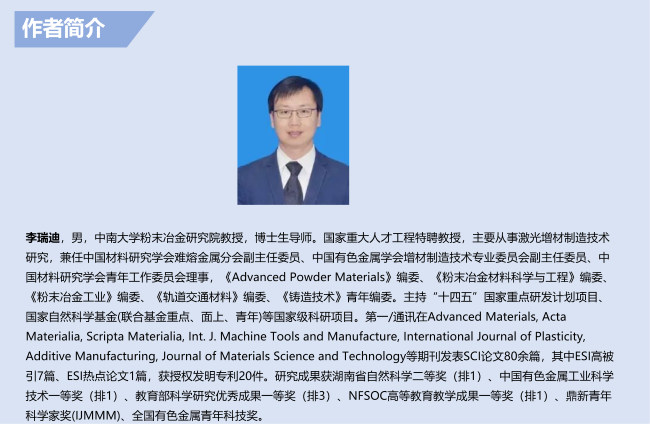 作者简介

李瑞迪，男，中南大学粉末冶金研究院教授，博士生导师。国家重大人才工程特聘教授，主要从事激光增材制造技术研究，兼任中国材料研究学会难熔金属分会副主任委员、中国有色金属学会增材制造技术专业委员会副主任委员、中国材料研究学会青年工作委员会理事，《Advanced Powder Materials》编委、《粉末冶金材料科学与工程》编委、《粉末冶金工业》编委、《轨道交通材料》编委、《铸造技术》青年编委。主持“十四五”国家重点研发计划项目、国家自然科学基金(联合基金重点、面上、青年)等国家级科研项目。第一/通讯在Advanced Materials, Acta Materialia, Scripta Materialia, Int. J. Machine Tools and Manufacture, International Journal of Plasticity, Additive Manufacturing, Journal of Materials Science and Technology等期刊发表SCI论文80余篇，其中ESI高被引7篇、ESI热点论文1篇，获授权发明专利20件。研究成果获湖南省自然科学二等奖（排1）、中国有色金属工业科学技术一等奖（排1）、教育部科学研究优秀成果一等奖（排3）、NFSOC高等教育教学成果一等奖（排1）、鼎新青年科学家奖(IJMMM)、全国有色金属青年科技奖。